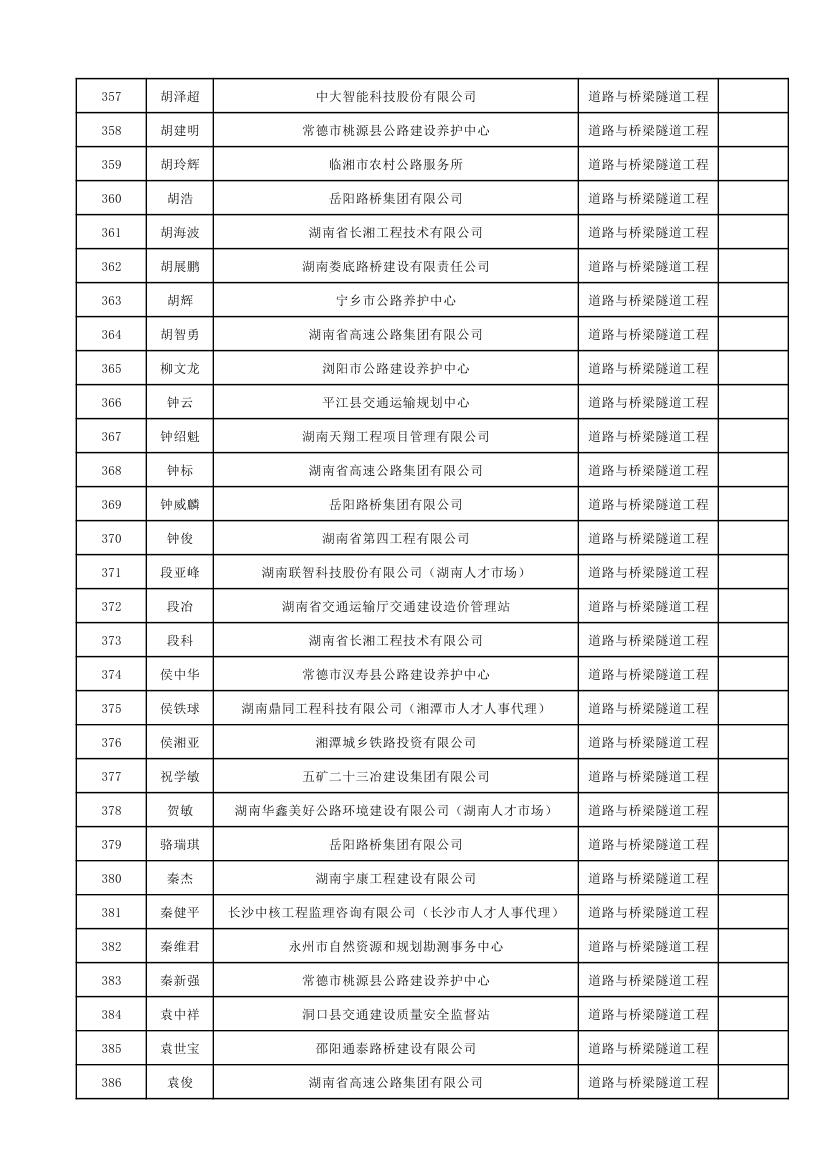 | 357 | 胡泽超 | 中大智能科技股份有限公司 | 道路与桥梁隧道工程 | |
|---|---|---|---|---|
| 358 | 胡建明 | 常德市桃源县公路建设养护中心 | 道路与桥梁隧道工程 | |
| 359 | 胡玲辉 | 临湘市农村公路服务所 | 道路与桥梁隧道工程 | |
| 360 | 胡浩 | 岳阳路桥集团有限公司 | 道路与桥梁隧道工程 | |
| 361 | 胡海波 | 湖南省长湘工程技术有限公司 | 道路与桥梁隧道工程 | |
| 362 | 胡展鹏 | 湖南娄底路桥建设有限责任公司 | 道路与桥梁隧道工程 | |
| 363 | 胡辉 | 宁乡市公路养护中心 | 道路与桥梁隧道工程 | |
| 364 | 胡智勇 | 湖南省高速公路集团有限公司 | 道路与桥梁隧道工程 | |
| 365 | 柳文龙 | 浏阳市公路建设养护中心 | 道路与桥梁隧道工程 | |
| 366 | 钟云 | 平江县交通运输规划中心 | 道路与桥梁隧道工程 | |
| 367 | 钟绍魁 | 湖南天翔工程项目管理有限公司 | 道路与桥梁隧道工程 | |
| 368 | 钟标 | 湖南省高速公路集团有限公司 | 道路与桥梁隧道工程 | |
| 369 | 钟威麟 | 岳阳路桥集团有限公司 | 道路与桥梁隧道工程 | |
| 370 | 钟俊 | 湖南省第四工程有限公司 | 道路与桥梁隧道工程 | |
| 371 | 段亚峰 | 湖南联智科技股份有限公司（湖南人才市场） | 道路与桥梁隧道工程 | |
| 372 | 段冶 | 湖南省交通运输厅交通建设造价管理站 | 道路与桥梁隧道工程 | |
| 373 | 段科 | 湖南省长湘工程技术有限公司 | 道路与桥梁隧道工程 | |
| 374 | 侯中华 | 常德市汉寿县公路建设养护中心 | 道路与桥梁隧道工程 | |
| 375 | 侯铁球 | 湖南鼎同工程科技有限公司（湘潭市人才人事代理） | 道路与桥梁隧道工程 | |
| 376 | 侯湘亚 | 湘潭城乡铁路投资有限公司 | 道路与桥梁隧道工程 | |
| 377 | 祝学敏 | 五矿二十三冶建设集团有限公司 | 道路与桥梁隧道工程 | |
| 378 | 贺敏 | 湖南华鑫美好公路环境建设有限公司（湖南人才市场） | 道路与桥梁隧道工程 | |
| 379 | 骆瑞琪 | 岳阳路桥集团有限公司 | 道路与桥梁隧道工程 | |
| 380 | 秦杰 | 湖南宇康工程建设有限公司 | 道路与桥梁隧道工程 | |
| 381 | 秦健平 | 长沙中核工程监理咨询有限公司（长沙市人才人事代理） | 道路与桥梁隧道工程 | |
| 382 | 秦维君 | 永州市自然资源和规划勘测事务中心 | 道路与桥梁隧道工程 | |
| 383 | 秦新强 | 常德市桃源县公路建设养护中心 | 道路与桥梁隧道工程 | |
| 384 | 袁中祥 | 洞口县交通建设质量安全监督站 | 道路与桥梁隧道工程 | |
| 385 | 袁世宝 | 邵阳通泰路桥建设有限公司 | 道路与桥梁隧道工程 | |
| 386 | 袁俊 | 湖南省高速公路集团有限公司 | 道路与桥梁隧道工程 | |